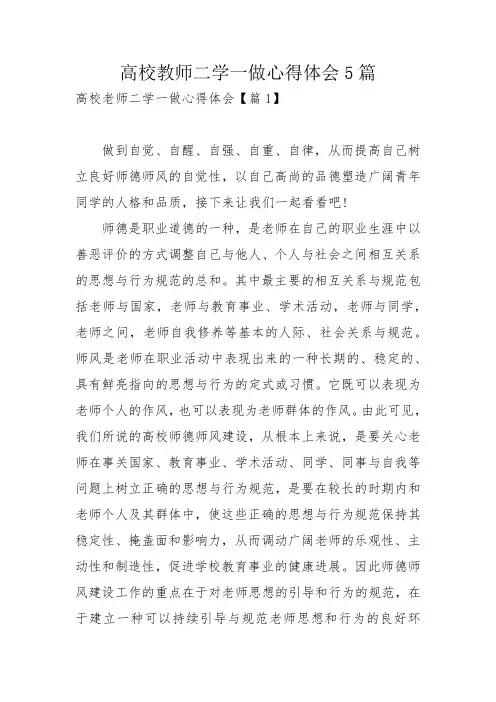 高校教师二学一做心得体会5篇

高校老师二学一做心得体会【篇1】

做到自觉、自醒、自强、自重、自律，从而提高自己树立良好师德师风的自觉性，以自己高尚的品德塑造广阔青年同学的人格和品质，接下来让我们一起看看吧！

师德是职业道德的一种，是老师在自己的职业生涯中以善恶评价的方式调整自己与他人、个人与社会之间相互关系的思想与行为规范的总和。其中最主要的相互关系与规范包括老师与国家，老师与教育事业、学术活动，老师与同学，老师之间，老师自我修养等基本的人际、社会关系与规范。师风是老师在职业活动中表现出来的一种长期的、稳定的、具有鲜亮指向的思想与行为的定式或习惯。它既可以表现为老师个人的作风，也可以表现为老师群体的作风。由此可见，我们所说的高校师德师风建设，从根本上来说，是要关心老师在事关国家、教育事业、学术活动、同学、同事与自我等问题上树立正确的思想与行为规范，是要在较长的时期内和老师个人及其群体中，使这些正确的思想与行为规范保持其稳定性、掩盖面和影响力，从而调动广阔老师的乐观性、主动性和制造性，促进学校教育事业的健康进展。因此师德师风建设工作的重点在于对老师思想的引导和行为的规范，在于建立一种可以持续引导与规范老师思想和行为的良好环